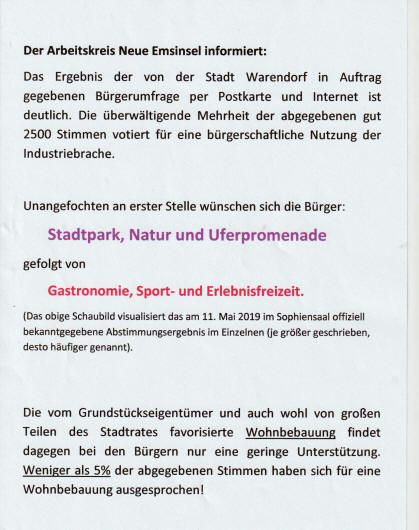 Der Arbeitskreis Neue Emsinsel informiert:

Das Ergebnis der von der Stadt Warendorf in Auftrag gegebenen Bürgerumfrage per Postkarte und Internet ist deutlich. Die überwältigende Mehrheit der abgegebenen gut 2500 Stimmen votiert für eine bürgerschaftliche Nutzung der Industriebrache.

Unangefochten an erster Stelle wünschen sich die Bürger:

Stadtpark, Natur und Uferpromenade

gefolgt von

Gastronomie, Sport- und Erlebnisfreizeit.

(Das obige Schaubild visualisiert das am 11. Mai 2019 im Sophiensaal offiziell bekanntgegebene Abstimmungsergebnis im Einzelnen (je größer geschrieben, desto häufiger genannt).

Die vom Grundstückseigentümer und auch wohl von großen Teilen des Stadtrates favorisierte Wohnbebauung findet dagegen bei den Bürgern nur eine geringe Unterstützung. Weniger als 5% der abgegebenen Stimmen haben sich für eine Wohnbebauung ausgesprochen!